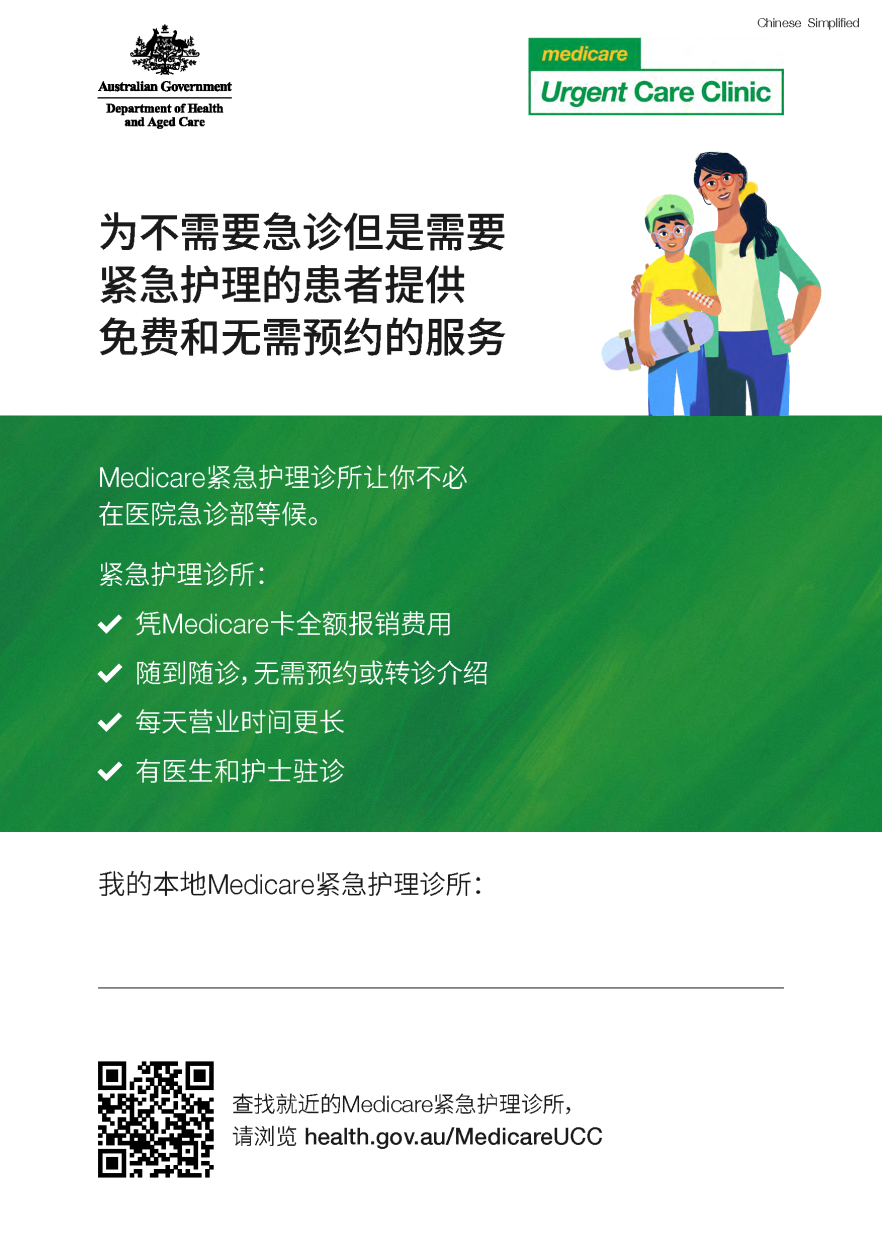 Chinese Simplified

Australian Government
Department of Health and Aged Care

medicare
Urgent Care Clinic

为不需要急诊但是需要紧急护理的患者提供免费和无需预约的服务

Medicare紧急护理诊所让你不必在医院急诊部等候。

紧急护理诊所：

凭Medicare卡全额报销费用

随到随诊，无需预约或转诊介绍

每天营业时间更长

有医生和护士驻诊

我的本地Medicare紧急护理诊所：

查找就近的Medicare紧急护理诊所，请浏览 health.gov.au/MedicareUCC